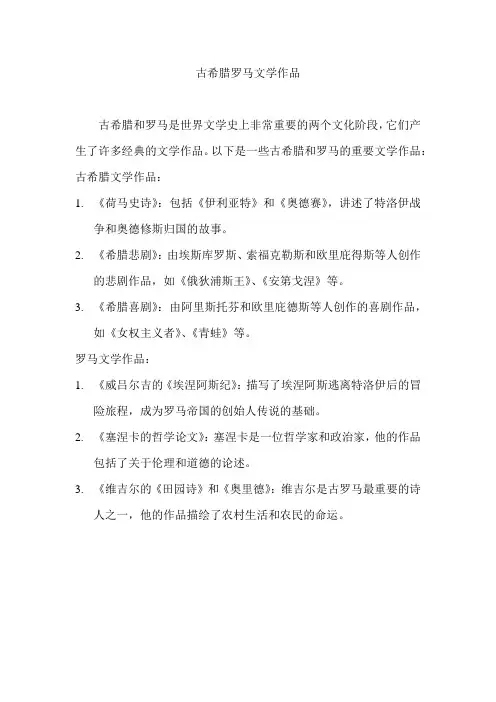 古希腊罗马文学作品

古希腊和罗马是世界文学史上非常重要的两个文化阶段，它们产生了许多经典的文学作品。以下是一些古希腊和罗马的重要文学作品：

古希腊文学作品：

1. 《荷马史诗》：包括《伊利亚特》和《奥德赛》，讲述了特洛伊战争和奥德修斯归国的故事。

2. 《希腊悲剧》：由埃斯库罗斯、索福克勒斯和欧里庇得斯等人创作的悲剧作品，如《俄狄浦斯王》、《安第戈涅》等。

3. 《希腊喜剧》：由阿里斯托芬和欧里庇德斯等人创作的喜剧作品，如《女权主义者》、《青蛙》等。

罗马文学作品：

1. 《威吕尔吉的《埃涅阿斯纪》：描写了埃涅阿斯逃离特洛伊后的冒险旅程，成为罗马帝国的创始人传说的基础。

2. 《塞涅卡的哲学论文》：塞涅卡是一位哲学家和政治家，他的作品包括了关于伦理和道德的论述。

3. 《维吉尔的《田园诗》和《奥里德》：维吉尔是古罗马最重要的诗人之一，他的作品描绘了农村生活和农民的命运。